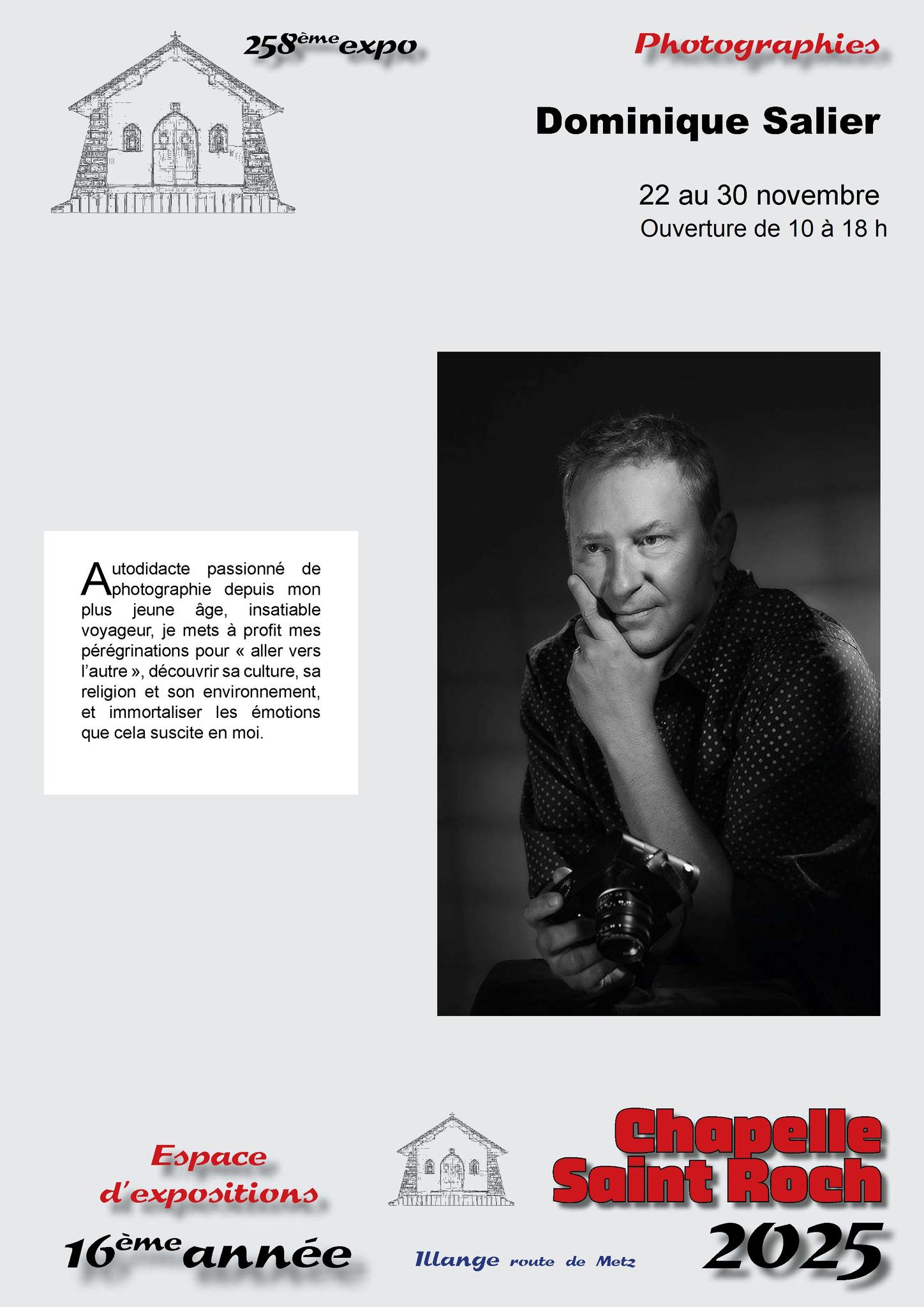 258ème expo

Photographies

Dominique Salier

22 au 30 novembre
Ouverture de 10 à 18 h

Autodidacte passionné de photographie depuis mon plus jeune âge, insatiable voyageur, je mets à profit mes pérégrinations pour « aller vers l'autre », découvrir sa culture, sa religion et son environnement, et immortaliser les émotions que cela suscite en moi.

Espace
d'expositions
16ème année

Illange route de Metz

Chapelle
Saint Roch
2025